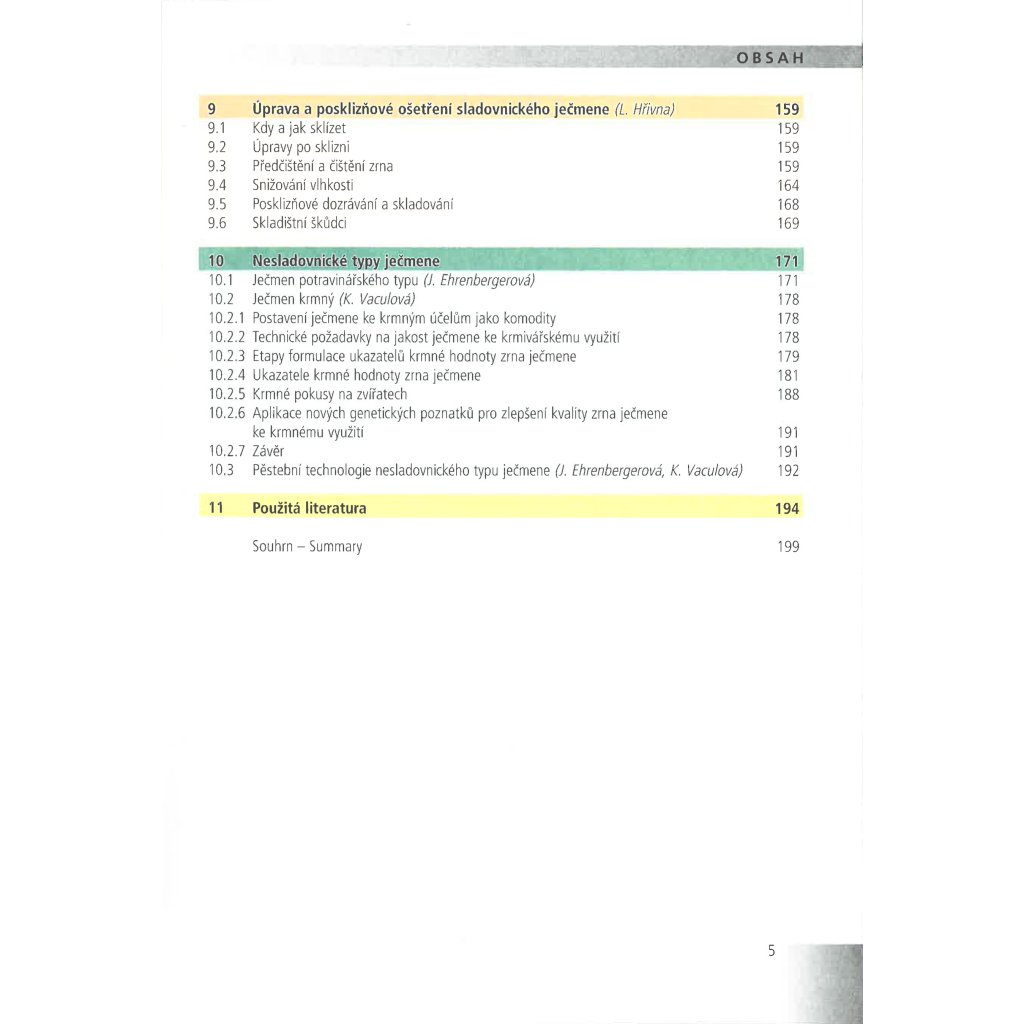 OBSAH

9 Úprava a posklizňové ošetření sladovnického ječmene (L. Hřivna) 159
9.1 Kdy a jak sklízet 159
9.2 Úpravy po sklizni 159
9.3 Předčištění a čištění zrna 159
9.4 Snižování vlhkosti 164
9.5 Posklizňové dozrávání a skladování 168
9.6 Skladištní škůdci 169

10 Nesladovnické typy ječmene 171
10.1 Ječmen potravinářského typu (J. Ehrenbergerová) 171
10.2 Ječmen krmný (K. Vaculová) 178
10.2.1 Postavení ječmene ke krmným účelům jako komodity 178
10.2.2 Technické požadavky na jakost ječmene ke krmivářskému využití 178
10.2.3 Etapy formulace ukazatelů krmné hodnoty zrna ječmene 179
10.2.4 Ukazatele krmné hodnoty zrna ječmene 181
10.2.5 Krmné pokusy na zvířatech 188
10.2.6 Aplikace nových genetických poznatků pro zlepšení kvality zrna ječmene ke krmnému využití 191
10.2.7 Závěr 191
10.3 Pěstební technologie nesladovnického typu ječmene (J. Ehrenbergerová, K. Vaculová) 192

11 Použitá literatura 194

Souhrn – Summary 199

5